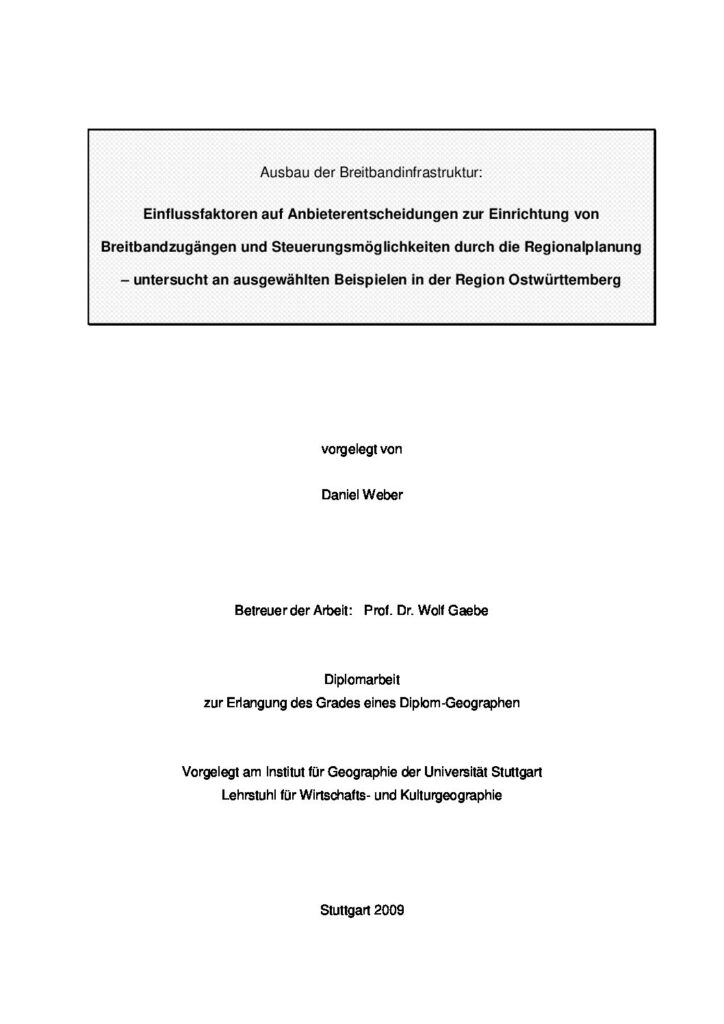 Ausbau der Breitbandinfrastruktur:

Einflussfaktoren auf Anbieterentscheidungen zur Einrichtung von Breitbandzugängen und Steuerungsmöglichkeiten durch die Regionalplanung – untersucht an ausgewählten Beispielen in der Region Ostwürttemberg

vorgelegt von

Daniel Weber

Betreuer der Arbeit: Prof. Dr. Wolf Gaebe

Diplomarbeit
zur Erlangung des Grades eines Diplom-Geographen

Vorgelegt am Institut für Geographie der Universität Stuttgart
Lehrstuhl für Wirtschafts- und Kulturgeographie

Stuttgart 2009